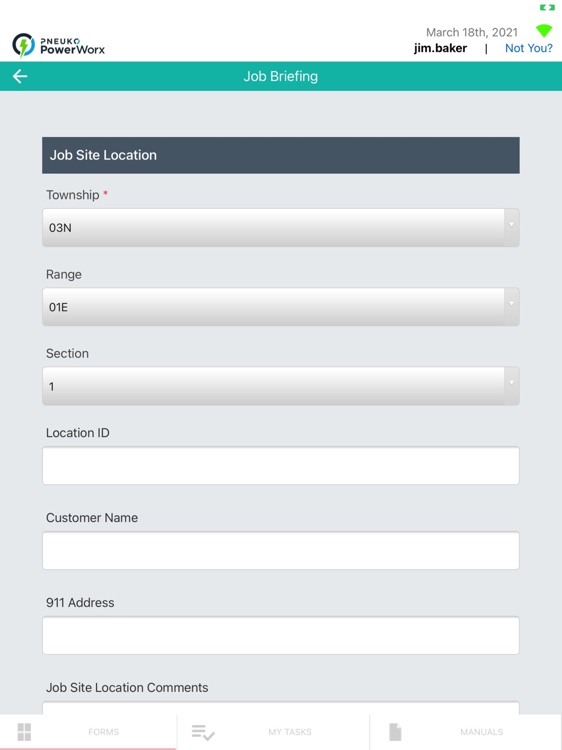 PNEUKO PowerWorx

March 18th, 2021
jim.baker | Not You?

Job Briefing

Job Site Location

Township *
03N

Range
01E

Section
1

Location ID

Customer Name

911 Address

Job Site Location Comments

FORMS
MY TASKS
MANUALS